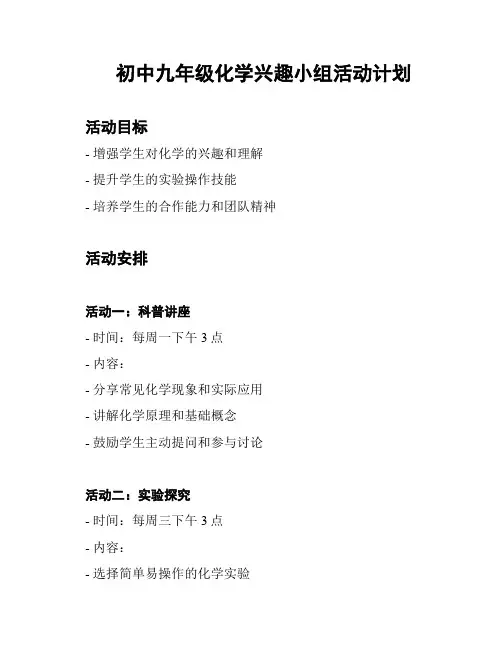 初中九年级化学兴趣小组活动计划

活动目标

- 增强学生对化学的兴趣和理解

- 提升学生的实验操作技能

- 培养学生的合作能力和团队精神

活动安排

活动一：科普讲座

- 时间：每周一下午 3 点

- 内容：

- 分享常见化学现象和实际应用

- 讲解化学原理和基础概念

- 鼓励学生主动提问和参与讨论

活动二：实验探究

- 时间：每周三下午 3 点

- 内容：

- 选择简单易操作的化学实验